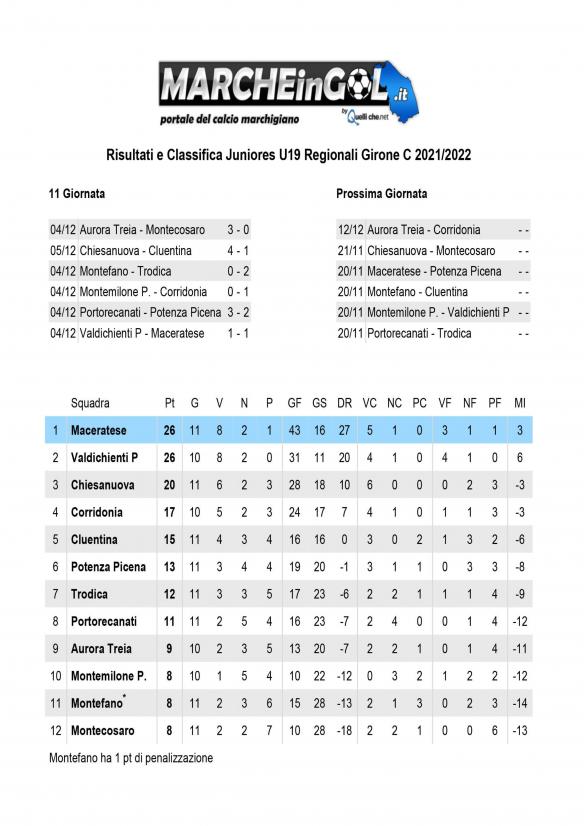 MARCHEinGOL.it
portale del calcio marchigiano
by Quelli che.net

Risultati e Classifica Juniores U19 Regionali Girone C 2021/2022

11 Giornata

| | | |
|---|---|---|
| 04/12 | Aurora Treia - Montecosaro | 3 - 0 |
| 05/12 | Chiesanuova - Cluentina | 4 - 1 |
| 04/12 | Montefano - Trodica | 0 - 2 |
| 04/12 | Montemilone P. - Corridonia | 0 - 1 |
| 04/12 | Portorecanati - Potenza Picena | 3 - 2 |
| 04/12 | Valdichienti P - Maceratese | 1 - 1 |

Prossima Giornata

| | | |
|---|---|---|
| 12/12 | Aurora Treia - Corridonia | - - |
| 21/11 | Chiesanuova - Montecosaro | - - |
| 20/11 | Maceratese - Potenza Picena | - - |
| 20/11 | Montefano - Cluentina | - - |
| 20/11 | Montemilone P. - Valdichienti P | - - |
| 20/11 | Portorecanati - Trodica | - - |

| | Squadra | Pt | G | V | N | P | GF | GS | DR | VC | NC | PC | VF | NF | PF | MI |
|---|---|---|---|---|---|---|---|---|---|---|---|---|---|---|---|---|
| 1 | Maceratese | 26 | 11 | 8 | 2 | 1 | 43 | 16 | 27 | 5 | 1 | 0 | 3 | 1 | 1 | 3 |
| 2 | Valdichienti P | 26 | 10 | 8 | 2 | 0 | 31 | 11 | 20 | 4 | 1 | 0 | 4 | 1 | 0 | 6 |
| 3 | Chiesanuova | 20 | 11 | 6 | 2 | 3 | 28 | 18 | 10 | 6 | 0 | 0 | 0 | 2 | 3 | -3 |
| 4 | Corridonia | 17 | 10 | 5 | 2 | 3 | 24 | 17 | 7 | 4 | 1 | 0 | 1 | 1 | 3 | -3 |
| 5 | Cluentina | 15 | 11 | 4 | 3 | 4 | 16 | 16 | 0 | 3 | 0 | 2 | 1 | 3 | 2 | -6 |
| 6 | Potenza Picena | 13 | 11 | 3 | 4 | 4 | 19 | 20 | -1 | 3 | 1 | 1 | 0 | 3 | 3 | -8 |
| 7 | Trodica | 12 | 11 | 3 | 3 | 5 | 17 | 23 | -6 | 2 | 2 | 1 | 1 | 1 | 4 | -9 |
| 8 | Portorecanati | 11 | 11 | 2 | 5 | 4 | 16 | 23 | -7 | 2 | 4 | 0 | 0 | 1 | 4 | -12 |
| 9 | Aurora Treia | 9 | 10 | 2 | 3 | 5 | 13 | 20 | -7 | 2 | 2 | 1 | 0 | 1 | 4 | -11 |
| 10 | Montemilone P. | 8 | 10 | 1 | 5 | 4 | 10 | 22 | -12 | 0 | 3 | 2 | 1 | 2 | 2 | -12 |
| 11 | Montefano* | 8 | 11 | 2 | 3 | 6 | 15 | 28 | -13 | 2 | 1 | 3 | 0 | 2 | 3 | -14 |
| 12 | Montecosaro | 8 | 11 | 2 | 2 | 7 | 10 | 28 | -18 | 2 | 2 | 1 | 0 | 0 | 6 | -13 |

Montefano ha 1 pt di penalizzazione